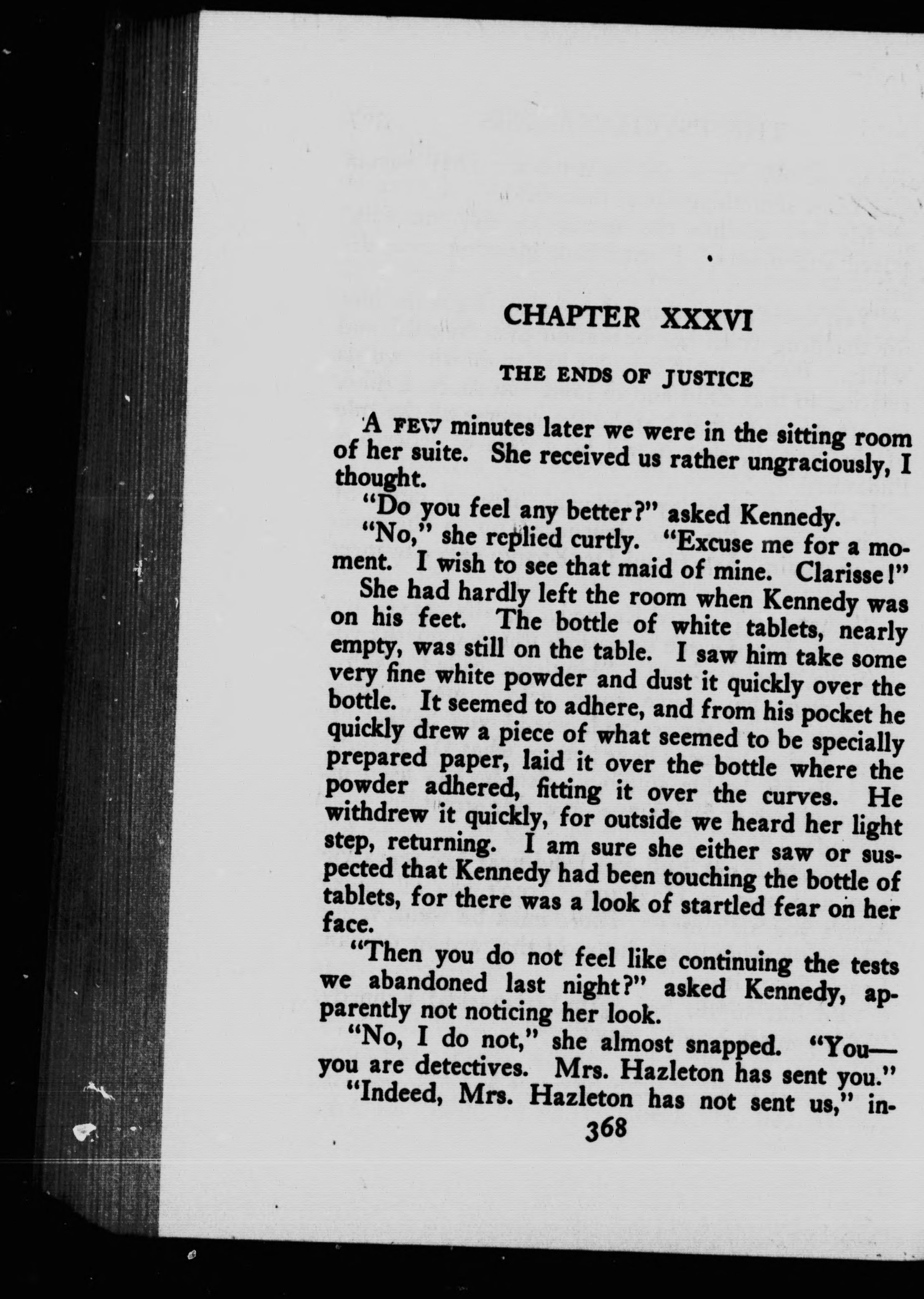 CHAPTER XXXVI

THE ENDS OF JUSTICE

A FEW minutes later we were in the sitting room of her suite. She received us rather ungraciously, I thought.

"Do you feel any better?" asked Kennedy.

"No," she replied curtly. "Excuse me for a moment. I wish to see that maid of mine. Clarisse!"

She had hardly left the room when Kennedy was on his feet. The bottle of white tablets, nearly empty, was still on the table. I saw him take some very fine white powder and dust it quickly over the bottle. It seemed to adhere, and from his pocket he quickly drew a piece of what seemed to be specially prepared paper, laid it over the bottle where the powder adhered, fitting it over the curves. He withdrew it quickly, for outside we heard her light step, returning. I am sure she either saw or suspected that Kennedy had been touching the bottle of tablets, for there was a look of startled fear on her face.

"Then you do not feel like continuing the tests we abandoned last night?" asked Kennedy, apparently not noticing her look.

"No, I do not," she almost snapped. "You—you are detectives. Mrs. Hazleton has sent you."

"Indeed, Mrs. Hazleton has not sent us," in-

368